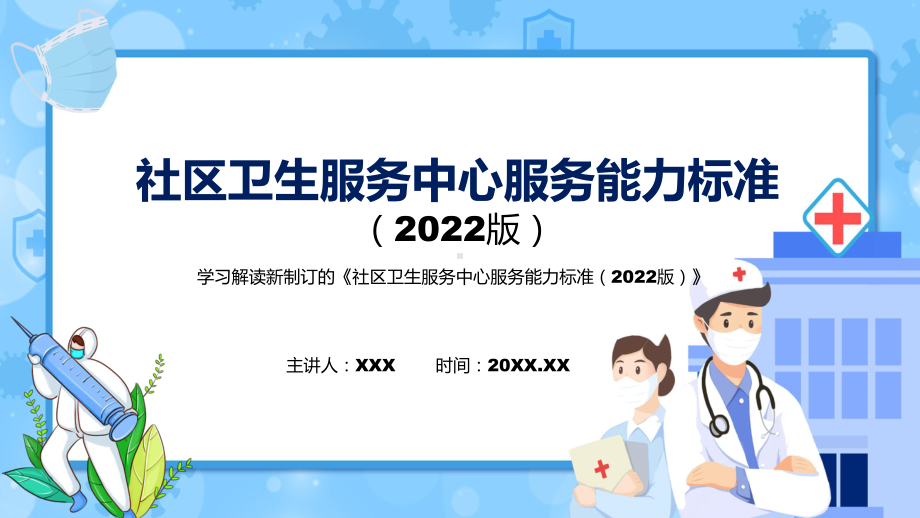 社区卫生服务中心服务能力标准

（2022版）

学习解读新制订的《社区卫生服务中心服务能力标准（2022版）》

主讲人：XXX　　时间：20XX.XX